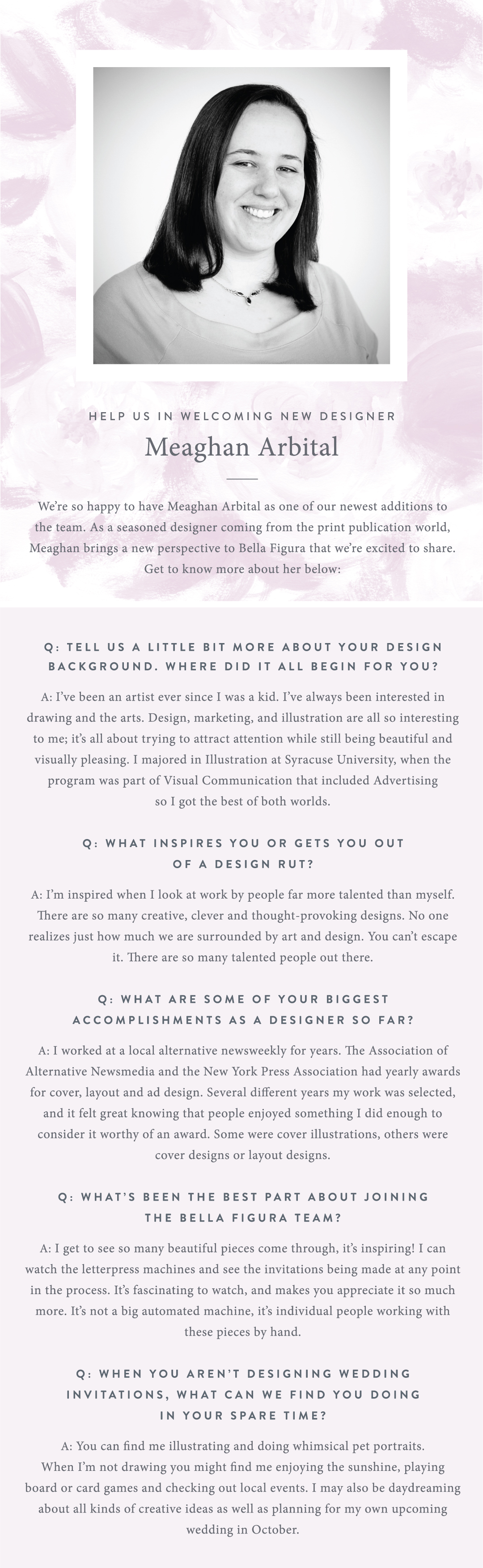 HELP US IN WELCOMING NEW DESIGNER

Meaghan Arbital

We're so happy to have Meaghan Arbital as one of our newest additions to the team. As a seasoned designer coming from the print publication world, Meaghan brings a new perspective to Bella Figura that we're excited to share. Get to know more about her below:

Q: TELL US A LITTLE BIT MORE ABOUT YOUR DESIGN BACKGROUND. WHERE DID IT ALL BEGIN FOR YOU?

A: I've been an artist ever since I was a kid. I've always been interested in drawing and the arts. Design, marketing, and illustration are all so interesting to me; it's all about trying to attract attention while still being beautiful and visually pleasing. I majored in Illustration at Syracuse University, when the program was part of Visual Communication that included Advertising so I got the best of both worlds.

Q: WHAT INSPIRES YOU OR GETS YOU OUT OF A DESIGN RUT?

A: I'm inspired when I look at work by people far more talented than myself. There are so many creative, clever and thought-provoking designs. No one realizes just how much we are surrounded by art and design. You can't escape it. There are so many talented people out there.

Q: WHAT ARE SOME OF YOUR BIGGEST ACCOMPLISHMENTS AS A DESIGNER SO FAR?

A: I worked at a local alternative newsweekly for years. The Association of Alternative Newsmedia and the New York Press Association had yearly awards for cover, layout and ad design. Several different years my work was selected, and it felt great knowing that people enjoyed something I did enough to consider it worthy of an award. Some were cover illustrations, others were cover designs or layout designs.

Q: WHAT'S BEEN THE BEST PART ABOUT JOINING THE BELLA FIGURA TEAM?

A: I get to see so many beautiful pieces come through, it's inspiring! I can watch the letterpress machines and see the invitations being made at any point in the process. It's fascinating to watch, and makes you appreciate it so much more. It's not a big automated machine, it's individual people working with these pieces by hand.

Q: WHEN YOU AREN'T DESIGNING WEDDING INVITATIONS, WHAT CAN WE FIND YOU DOING IN YOUR SPARE TIME?

A: You can find me illustrating and doing whimsical pet portraits. When I'm not drawing you might find me enjoying the sunshine, playing board or card games and checking out local events. I may also be daydreaming about all kinds of creative ideas as well as planning for my own upcoming wedding in October.